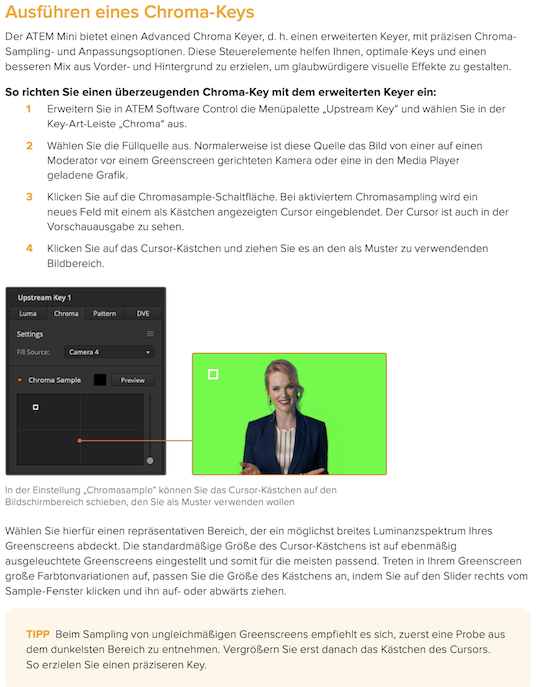 Ausführen eines Chroma-Keys

Der ATEM Mini bietet einen Advanced Chroma Keyer, d. h. einen erweiterten Keyer, mit präzisen Chroma-Sampling- und Anpassungsoptionen. Diese Steuerelemente helfen Ihnen, optimale Keys und einen besseren Mix aus Vorder- und Hintergrund zu erzielen, um glaubwürdigere visuelle Effekte zu gestalten.

So richten Sie einen überzeugenden Chroma-Key mit dem erweiterten Keyer ein:

1 Erweitern Sie in ATEM Software Control die Menüpalette „Upstream Key" und wählen Sie in der Key-Art-Leiste „Chroma" aus.

2 Wählen Sie die Füllquelle aus. Normalerweise ist diese Quelle das Bild von einer auf einen Moderator vor einem Greenscreen gerichteten Kamera oder eine in den Media Player geladene Grafik.

3 Klicken Sie auf die Chromasample-Schaltfläche. Bei aktiviertem Chromasampling wird ein neues Feld mit einem als Kästchen angezeigten Cursor eingeblendet. Der Cursor ist auch in der Vorschauausgabe zu sehen.

4 Klicken Sie auf das Cursor-Kästchen und ziehen Sie es an den als Muster zu verwendenden Bildbereich.

Upstream Key 1
Luma Chroma Pattern DVE
Settings
Fill Source: Camera 4
Chroma Sample Preview

In der Einstellung „Chromasample" können Sie das Cursor-Kästchen auf den Bildschirmbereich schieben, den Sie als Muster verwenden wollen

Wählen Sie hierfür einen repräsentativen Bereich, der ein möglichst breites Luminanzspektrum Ihres Greenscreens abdeckt. Die standardmäßige Größe des Cursor-Kästchens ist auf ebenmäßig ausgeleuchtete Greenscreens eingestellt und somit für die meisten passend. Treten in Ihrem Greenscreen große Farbtonvariationen auf, passen Sie die Größe des Kästchens an, indem Sie auf den Slider rechts vom Sample-Fenster klicken und ihn auf- oder abwärts ziehen.

TIPP Beim Sampling von ungleichmäßigen Greenscreens empfiehlt es sich, zuerst eine Probe aus dem dunkelsten Bereich zu entnehmen. Vergrößern Sie erst danach das Kästchen des Cursors. So erzielen Sie einen präziseren Key.